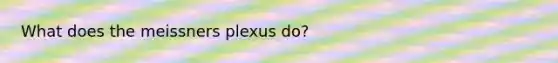 What does the meissners plexus do?